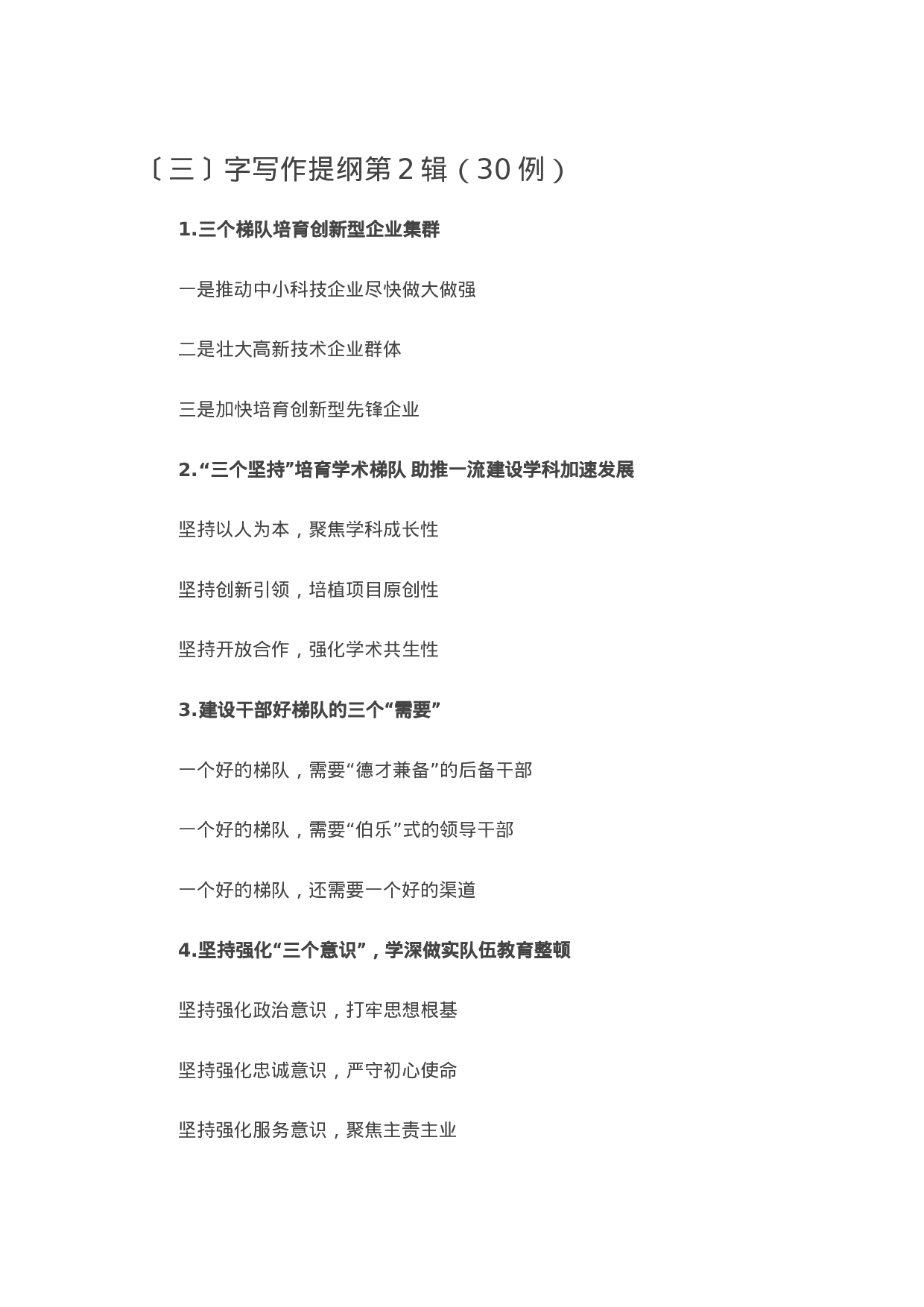 〔三〕字写作提纲第2辑（30例）

1.三个梯队培育创新型企业集群

一是推动中小科技企业尽快做大做强

二是壮大高新技术企业群体

三是加快培育创新型先锋企业

2.“三个坚持”培育学术梯队 助推一流建设学科加速发展

坚持以人为本，聚焦学科成长性

坚持创新引领，培植项目原创性

坚持开放合作，强化学术共生性

3.建设干部好梯队的三个“需要”

一个好的梯队，需要“德才兼备”的后备干部

一个好的梯队，需要“伯乐”式的领导干部

一个好的梯队，还需要一个好的渠道

4.坚持强化“三个意识”，学深做实队伍教育整顿

坚持强化政治意识，打牢思想根基

坚持强化忠诚意识，严守初心使命

坚持强化服务意识，聚焦主责主业